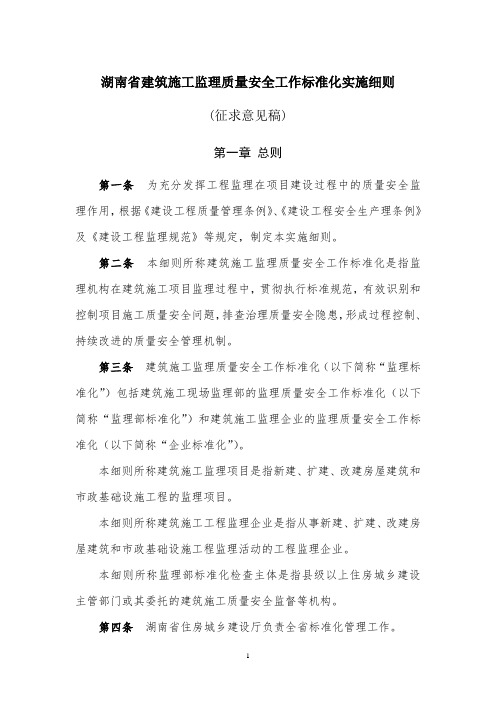 湖南省建筑施工监理质量安全工作标准化实施细则

（征求意见稿）

第一章 总则

第一条　为充分发挥工程监理在项目建设过程中的质量安全监理作用，根据《建设工程质量管理条例》、《建设工程安全生产理条例》及《建设工程监理规范》等规定，制定本实施细则。

第二条　本细则所称建筑施工监理质量安全工作标准化是指监理机构在建筑施工项目监理过程中，贯彻执行标准规范，有效识别和控制项目施工质量安全问题，排查治理质量安全隐患，形成过程控制、持续改进的质量安全管理机制。

第三条　建筑施工监理质量安全工作标准化（以下简称“监理标准化”）包括建筑施工现场监理部的监理质量安全工作标准化（以下简称“监理部标准化”）和建筑施工监理企业的监理质量安全工作标准化（以下简称“企业标准化”）。

本细则所称建筑施工监理项目是指新建、扩建、改建房屋建筑和市政基础设施工程的监理项目。

本细则所称建筑施工工程监理企业是指从事新建、扩建、改建房屋建筑和市政基础设施工程监理活动的工程监理企业。

本细则所称监理部标准化检查主体是指县级以上住房城乡建设主管部门或其委托的建筑施工质量安全监督等机构。

第四条　湖南省住房城乡建设厅负责全省标准化管理工作。

1